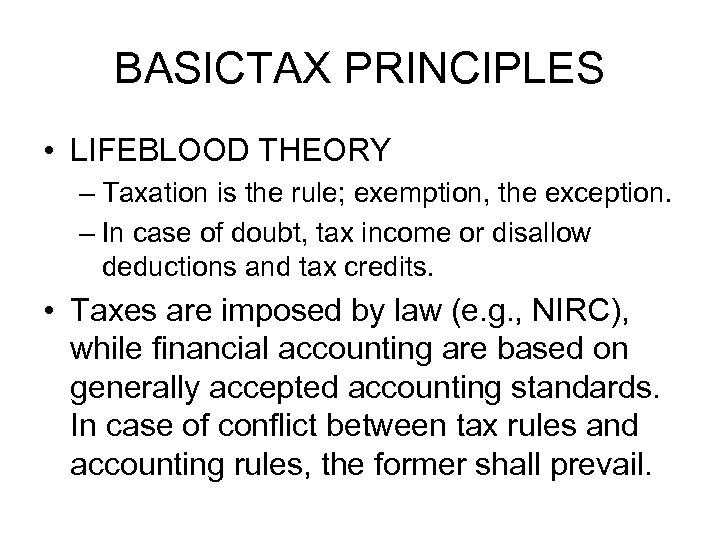 BASICTAX PRINCIPLES

• LIFEBLOOD THEORY
– Taxation is the rule; exemption, the exception.
– In case of doubt, tax income or disallow deductions and tax credits.

• Taxes are imposed by law (e.g., NIRC), while financial accounting are based on generally accepted accounting standards. In case of conflict between tax rules and accounting rules, the former shall prevail.